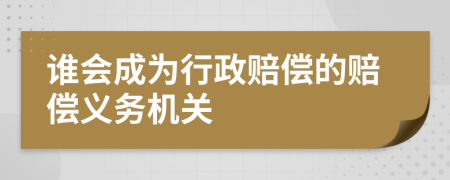 谁会成为行政赔偿的赔偿义务机关